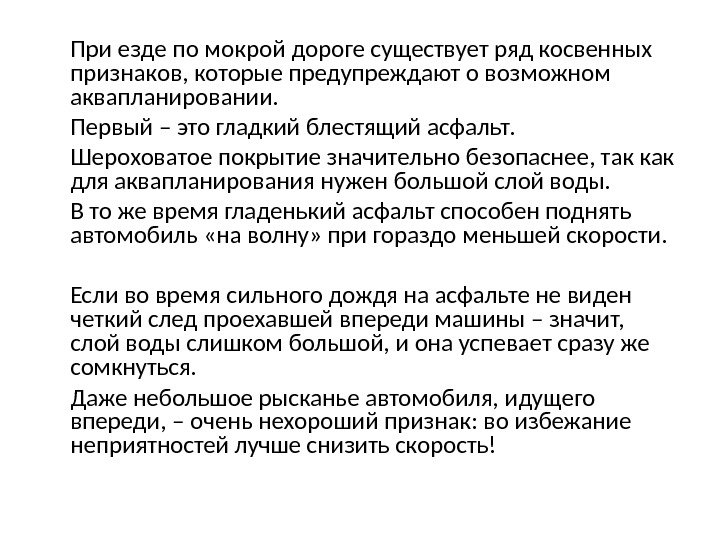 При езде по мокрой дороге существует ряд косвенных признаков, которые предупреждают о возможном аквапланировании.

Первый – это гладкий блестящий асфальт.

Шероховатое покрытие значительно безопаснее, так как для аквапланирования нужен большой слой воды.

В то же время гладенький асфальт способен поднять автомобиль «на волну» при гораздо меньшей скорости.

Если во время сильного дождя на асфальте не виден четкий след проехавшей впереди машины – значит, слой воды слишком большой, и она успевает сразу же сомкнуться.

Даже небольшое рысканье автомобиля, идущего впереди, – очень нехороший признак: во избежание неприятностей лучше снизить скорость!